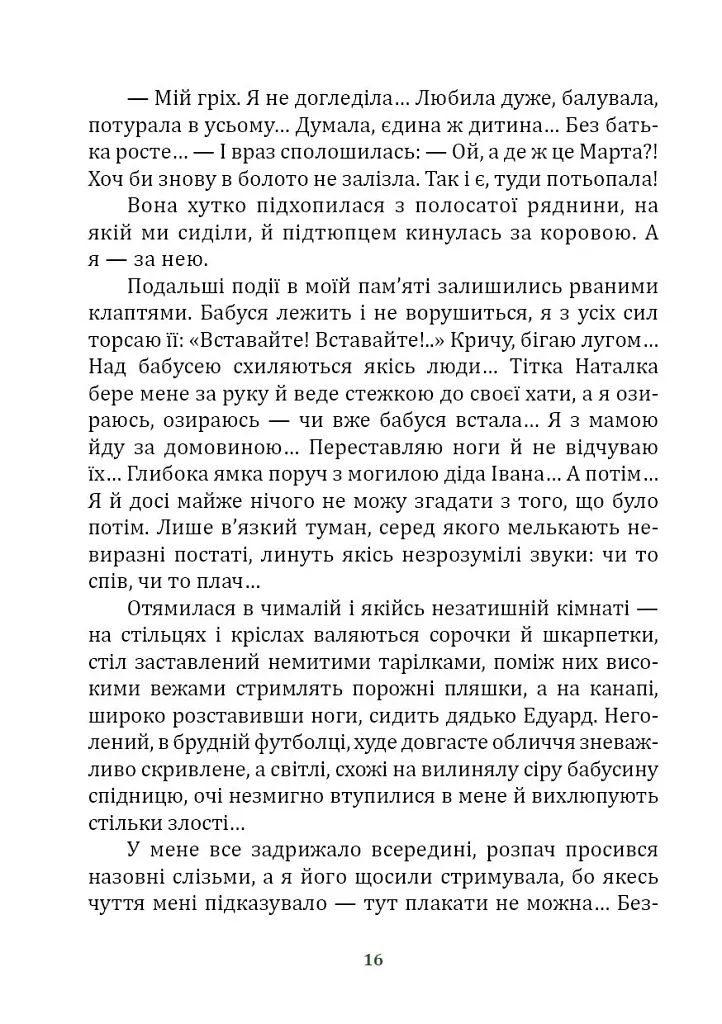 — Мій гріх. Я не догледіла... Любила дуже, балувала, потурала в усьому... Думала, єдина ж дитина... Без батька росте... — І враз сполошилась: — Ой, а де ж це Марта?! Хоч би знову в болото не залізла. Так і є, туди потьопала!

Вона хутко підхопилася з полосатої ряднини, на якій ми сиділи, й підтюпцем кинулась за коровою. А я — за нею.

Подальші події в моїй пам'яті залишились рваними клаптями. Бабуся лежить і не ворушиться, я з усіх сил торсаю її: «Вставайте! Вставайте!..» Кричу, бігаю лугом... Над бабусею схиляються якісь люди... Тітка Наталка бере мене за руку й веде стежкою до своєї хати, а я озираюсь, озираюсь — чи вже бабуся встала... Я з мамою йду за домовиною... Переставляю ноги й не відчуваю їх... Глибока ямка поруч з могилою діда Івана... А потім... Я й досі майже нічого не можу згадати з того, що було потім. Лише в'язкий туман, серед якого мелькають невиразні постаті, линуть якісь незрозумілі звуки: чи то спів, чи то плач...

Отямилася в чималій і якійсь незатишній кімнаті — на стільцях і кріслах валяються сорочки й шкарпетки, стіл заставлений немитими тарілками, поміж них високими вежами стримлять порожні пляшки, а на канапі, широко розставивши ноги, сидить дядько Едуард. Неголений, в брудній футболці, худе довгасте обличчя зневажливо скривлене, а світлі, схожі на вилинялу сіру бабусину спідницю, очі незмигно втупилися в мене й вихлюпують стільки злості...

У мене все задрижало всередині, розпач просився назовні слізьми, а я його щосили стримувала, бо якесь чуття мені підказувало — тут плакати не можна... Без-

16